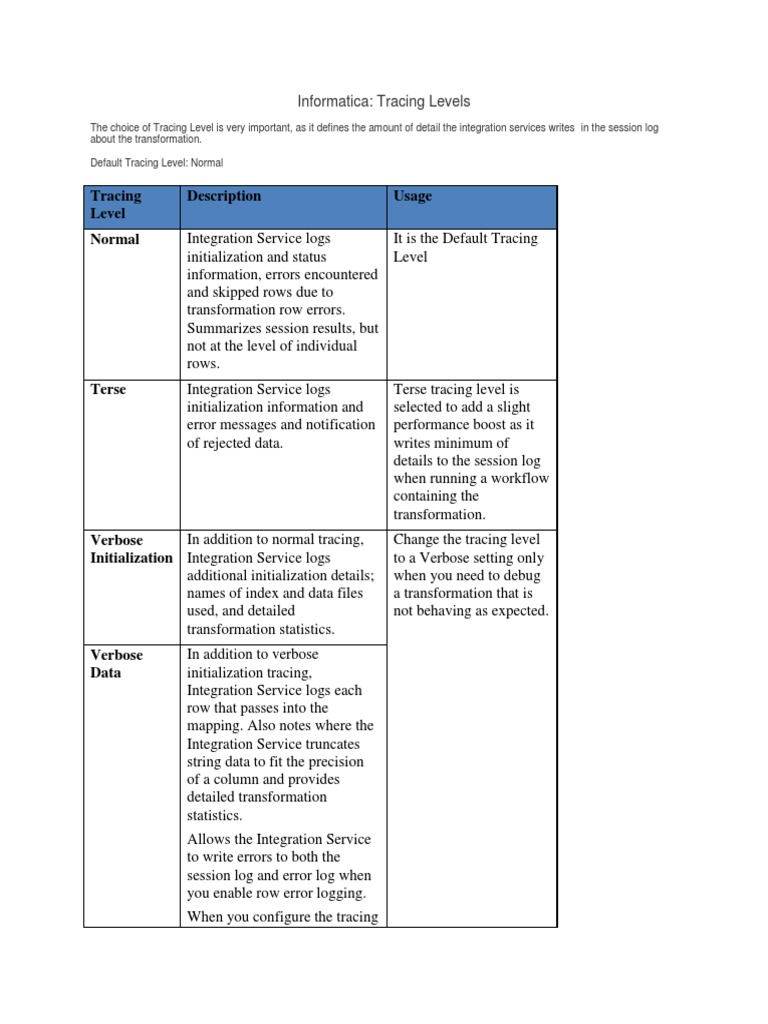 Informatica: Tracing Levels

The choice of Tracing Level is very important, as it defines the amount of detail the integration services writes in the session log about the transformation.

Default Tracing Level: Normal

| Tracing Level | Description | Usage |
|---|---|---|
| Normal | Integration Service logs initialization and status information, errors encountered and skipped rows due to transformation row errors. Summarizes session results, but not at the level of individual rows. | It is the Default Tracing Level |
| Terse | Integration Service logs initialization information and error messages and notification of rejected data. | Terse tracing level is selected to add a slight performance boost as it writes minimum of details to the session log when running a workflow containing the transformation. |
| Verbose Initialization | In addition to normal tracing, Integration Service logs additional initialization details; names of index and data files used, and detailed transformation statistics. | Change the tracing level to a Verbose setting only when you need to debug a transformation that is not behaving as expected. |
| Verbose Data | In addition to verbose initialization tracing, Integration Service logs each row that passes into the mapping. Also notes where the Integration Service truncates string data to fit the precision of a column and provides detailed transformation statistics. Allows the Integration Service to write errors to both the session log and error log when you enable row error logging. When you configure the tracing | |